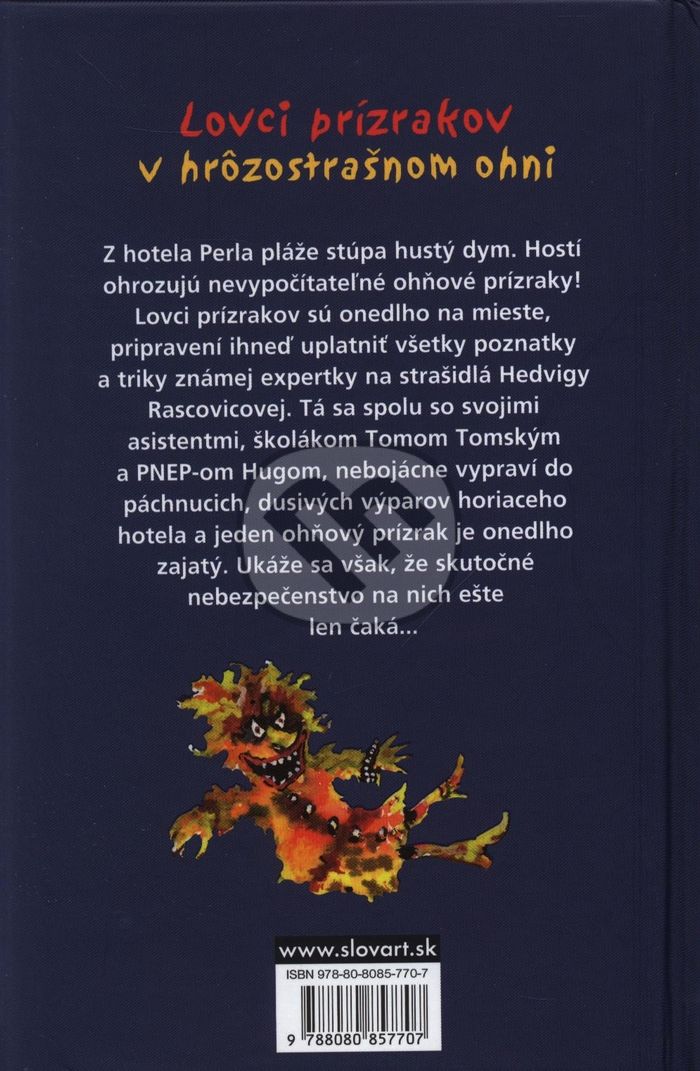 Lovci prízrakov
v hrôzostrašnom ohni

Z hotela Perla pláže stúpa hustý dym. Hostí ohrozujú nevypočítateľné ohňové prízraky! Lovci prízrakov sú onedlho na mieste, pripravení ihneď uplatniť všetky poznatky a triky známej expertky na strašidlá Hedvigy Rascovicovej. Tá sa spolu so svojimi asistentmi, školákom Tomom Tomským a PNEP-om Hugom, nebojácne vypraví do páchnucich, dusivých výparov horiaceho hotela a jeden ohňový prízrak je onedlho zajatý. Ukáže sa však, že skutočné nebezpečenstvo na nich ešte len čaká...

www.slovart.sk

ISBN 978-80-8085-770-7

9 788080 857707